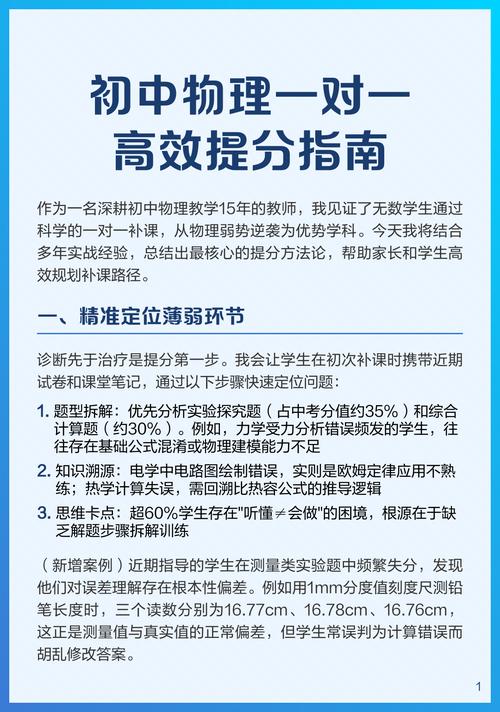 初中物理一对一
高效提分指南

作为一名深耕初中物理教学15年的教师，我见证了无数学生通过科学的一对一补课，从物理弱势逆袭为优势学科。今天我将结合多年实战经验，总结出最核心的提分方法论，帮助家长和学生高效规划补课路径。

一、精准定位薄弱环节

诊断先于治疗是提分第一步。我会让学生在初次补课时携带近期试卷和课堂笔记，通过以下步骤快速定位问题：

1. 题型拆解：优先分析实验探究题（占中考分值约35%）和综合计算题（约30%）。例如，力学受力分析错误频发的学生，往往存在基础公式混淆或物理建模能力不足

2. 知识溯源：电学中电路图绘制错误，实则是欧姆定律应用不熟练；热学计算失误，需回溯比热容公式的推导逻辑

3. 思维卡点：超60%学生存在"听懂≠会做"的困境，根源在于缺乏解题步骤拆解训练

（新增案例）近期指导的学生在测量类实验题中频繁失分，发现他们对误差理解存在根本性偏差。例如用1mm分度值刻度尺测铅笔长度时，三个读数分别为16.77cm、16.78cm、16.76cm，这正是测量值与真实值的正常偏差，但学生常误判为计算错误而胡乱修改答案。

1